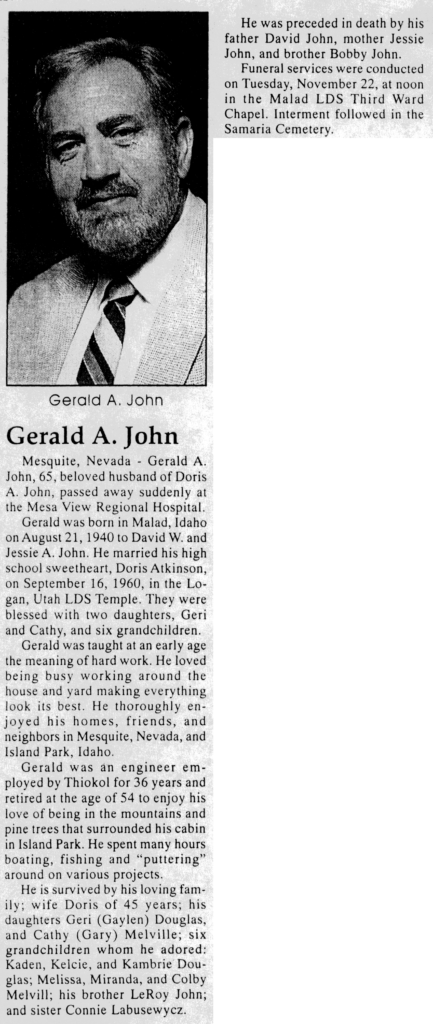 Gerald A. John

Gerald A. John

Mesquite, Nevada - Gerald A. John, 65, beloved husband of Doris A. John, passed away suddenly at the Mesa View Regional Hospital.

Gerald was born in Malad, Idaho on August 21, 1940 to David W. and Jessie A. John. He married his high school sweetheart, Doris Atkinson, on September 16, 1960, in the Logan, Utah LDS Temple. They were blessed with two daughters, Geri and Cathy, and six grandchildren.

Gerald was taught at an early age the meaning of hard work. He loved being busy working around the house and yard making everything look its best. He thoroughly enjoyed his homes, friends, and neighbors in Mesquite, Nevada, and Island Park, Idaho.

Gerald was an engineer employed by Thiokol for 36 years and retired at the age of 54 to enjoy his love of being in the mountains and pine trees that surrounded his cabin in Island Park. He spent many hours boating, fishing and "puttering" around on various projects.

He is survived by his loving family; wife Doris of 45 years; his daughters Geri (Gaylen) Douglas, and Cathy (Gary) Melville; six grandchildren whom he adored: Kaden, Kelcie, and Kambrie Douglas; Melissa, Miranda, and Colby Melvill; his brother LeRoy John; and sister Connie Labusewycz.

He was preceded in death by his father David John, mother Jessie John, and brother Bobby John.

Funeral services were conducted on Tuesday, November 22, at noon in the Malad LDS Third Ward Chapel. Interment followed in the Samaria Cemetery.